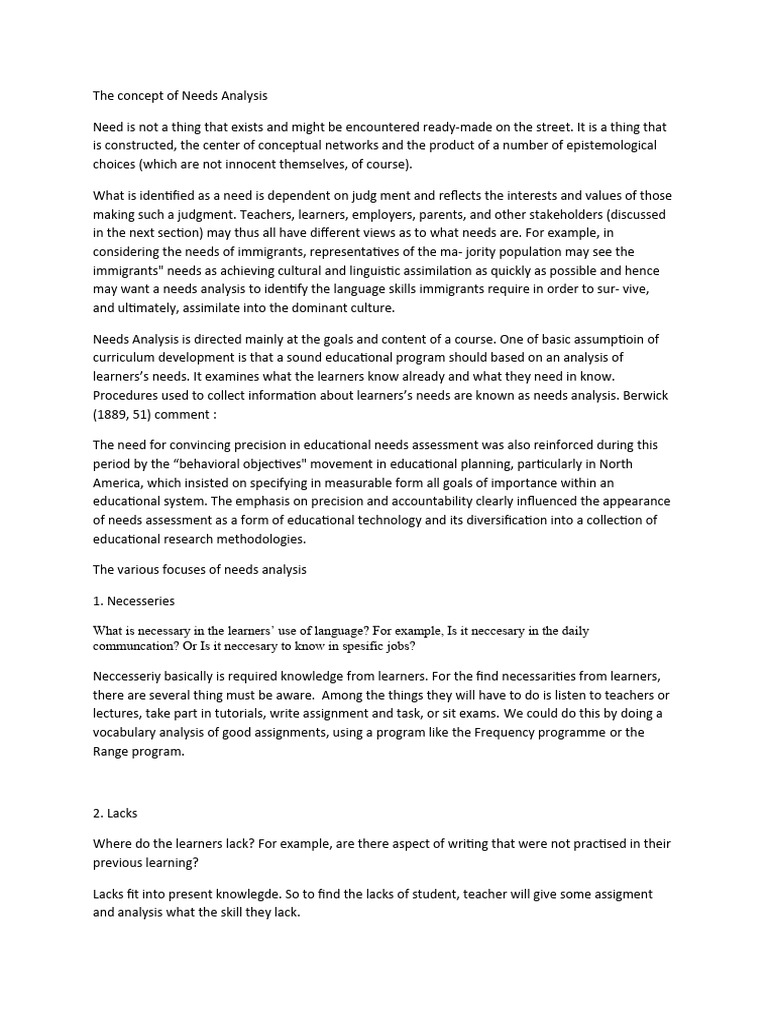 The concept of Needs Analysis

Need is not a thing that exists and might be encountered ready-made on the street. It is a thing that is constructed, the center of conceptual networks and the product of a number of epistemological choices (which are not innocent themselves, of course).

What is identified as a need is dependent on judg ment and reflects the interests and values of those making such a judgment. Teachers, learners, employers, parents, and other stakeholders (discussed in the next section) may thus all have different views as to what needs are. For example, in considering the needs of immigrants, representatives of the ma- jority population may see the immigrants" needs as achieving cultural and linguistic assimilation as quickly as possible and hence may want a needs analysis to identify the language skills immigrants require in order to sur- vive, and ultimately, assimilate into the dominant culture.

Needs Analysis is directed mainly at the goals and content of a course. One of basic assumptioin of curriculum development is that a sound educational program should based on an analysis of learners's needs. It examines what the learners know already and what they need in know. Procedures used to collect information about learners's needs are known as needs analysis. Berwick (1889, 51) comment :

The need for convincing precision in educational needs assessment was also reinforced during this period by the "behavioral objectives" movement in educational planning, particularly in North America, which insisted on specifying in measurable form all goals of importance within an educational system. The emphasis on precision and accountability clearly influenced the appearance of needs assessment as a form of educational technology and its diversification into a collection of educational research methodologies.

The various focuses of needs analysis

1. Necesseries

What is necessary in the learners' use of language? For example, Is it neccesary in the daily communcation? Or Is it neccesary to know in spesific jobs?

Neccesseriy basically is required knowledge from learners. For the find necessarities from learners, there are several thing must be aware. Among the things they will have to do is listen to teachers or lectures, take part in tutorials, write assignment and task, or sit exams. We could do this by doing a vocabulary analysis of good assignments, using a program like the Frequency programme or the Range program.

2. Lacks

Where do the learners lack? For example, are there aspect of writing that were not practised in their previous learning?

Lacks fit into present knowlegde. So to find the lacks of student, teacher will give some assigment and analysis what the skill they lack.